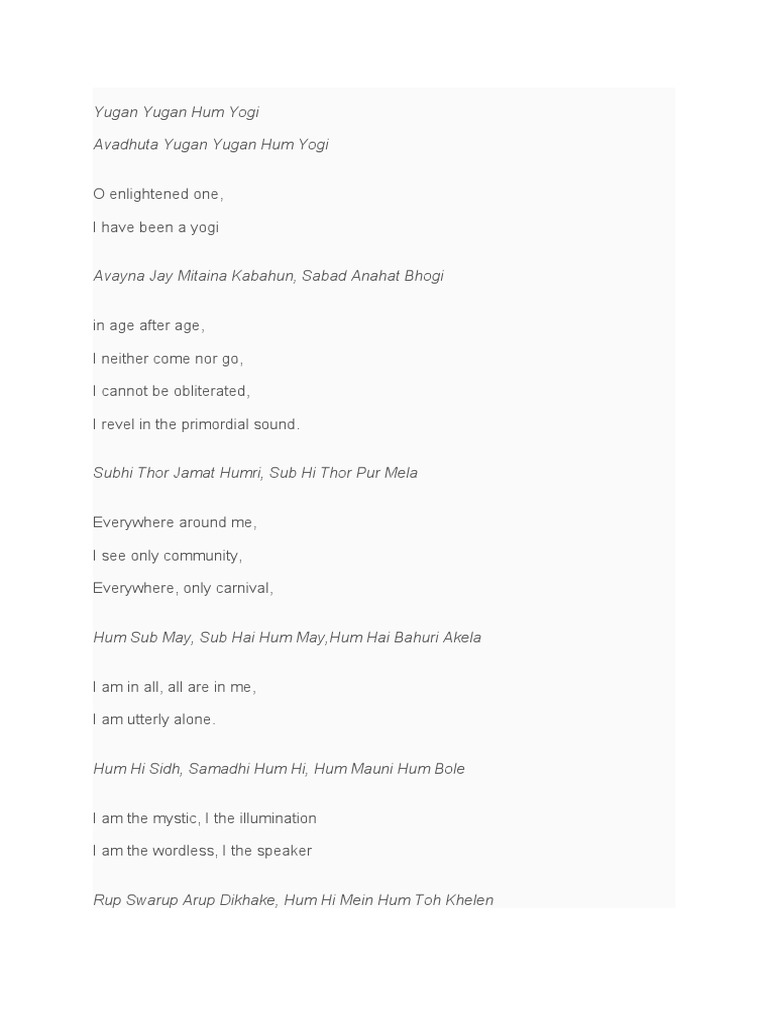 Yugan Yugan Hum Yogi

Avadhuta Yugan Yugan Hum Yogi

O enlightened one,

I have been a yogi

Avayna Jay Mitaina Kabahun, Sabad Anahat Bhogi

in age after age,

I neither come nor go,

I cannot be obliterated,

I revel in the primordial sound.

Subhi Thor Jamat Humri, Sub Hi Thor Pur Mela

Everywhere around me,

I see only community,

Everywhere, only carnival,

Hum Sub May, Sub Hai Hum May,Hum Hai Bahuri Akela

I am in all, all are in me,

I am utterly alone.

Hum Hi Sidh, Samadhi Hum Hi, Hum Mauni Hum Bole

I am the mystic, I the illumination

I am the wordless, I the speaker

Rup Swarup Arup Dikhake, Hum Hi Mein Hum Toh Khelen